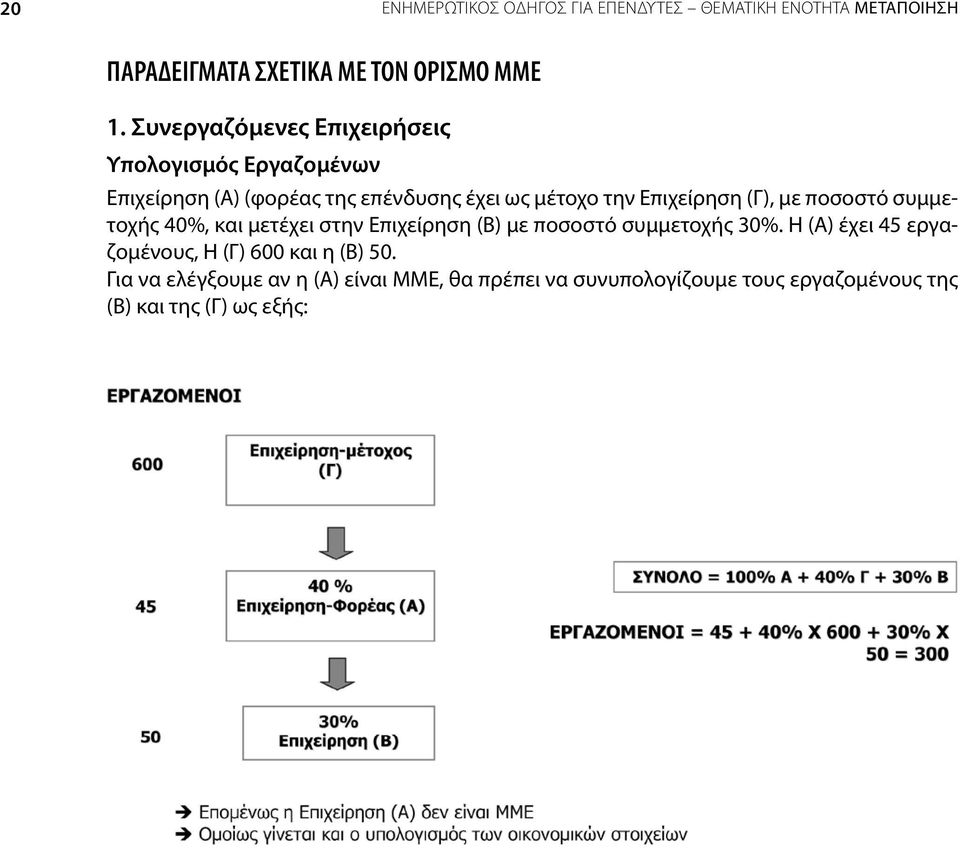 20

ΕΝΗΜΕΡΩΤΙΚΟΣ ΟΔΗΓΟΣ ΓΙΑ ΕΠΕΝΔΥΤΕΣ – ΘΕΜΑΤΙΚΗ ΕΝΟΤΗΤΑ ΜΕΤΑΠΟΙΗΣΗ

ΠΑΡΑΔΕΙΓΜΑΤΑ ΣΧΕΤΙΚΑ ΜΕ ΤΟΝ ΟΡΙΣΜΟ ΜΜΕ

1. Συνεργαζόμενες Επιχειρήσεις

Υπολογισμός Εργαζομένων

Επιχείρηση (Α) (φορέας της επένδυσης έχει ως μέτοχο την Επιχείρηση (Γ), με ποσοστό συμμετοχής 40%, και μετέχει στην Επιχείρηση (Β) με ποσοστό συμμετοχής 30%. Η (Α) έχει 45 εργαζομένους, Η (Γ) 600 και η (Β) 50.

Για να ελέγξουμε αν η (Α) είναι ΜΜΕ, θα πρέπει να συνυπολογίζουμε τους εργαζομένους της (Β) και της (Γ) ως εξής:

ΕΡΓΑΖΟΜΕΝΟΙ

600

Επιχείρηση-μέτοχος (Γ)

45

40 % Επιχείρηση-Φορέας (Α)

50

30% Επιχείρηση (Β)

ΣΥΝΟΛΟ = 100% Α + 40% Γ + 30% Β

ΕΡΓΑΖΟΜΕΝΟΙ = 45 + 40% Χ 600 + 30% Χ 50 = 300

➔ Επομένως η Επιχείρηση (Α) δεν είναι ΜΜΕ
➔ Ομοίως γίνεται και ο υπολογισμός των οικονομικών στοιχείων